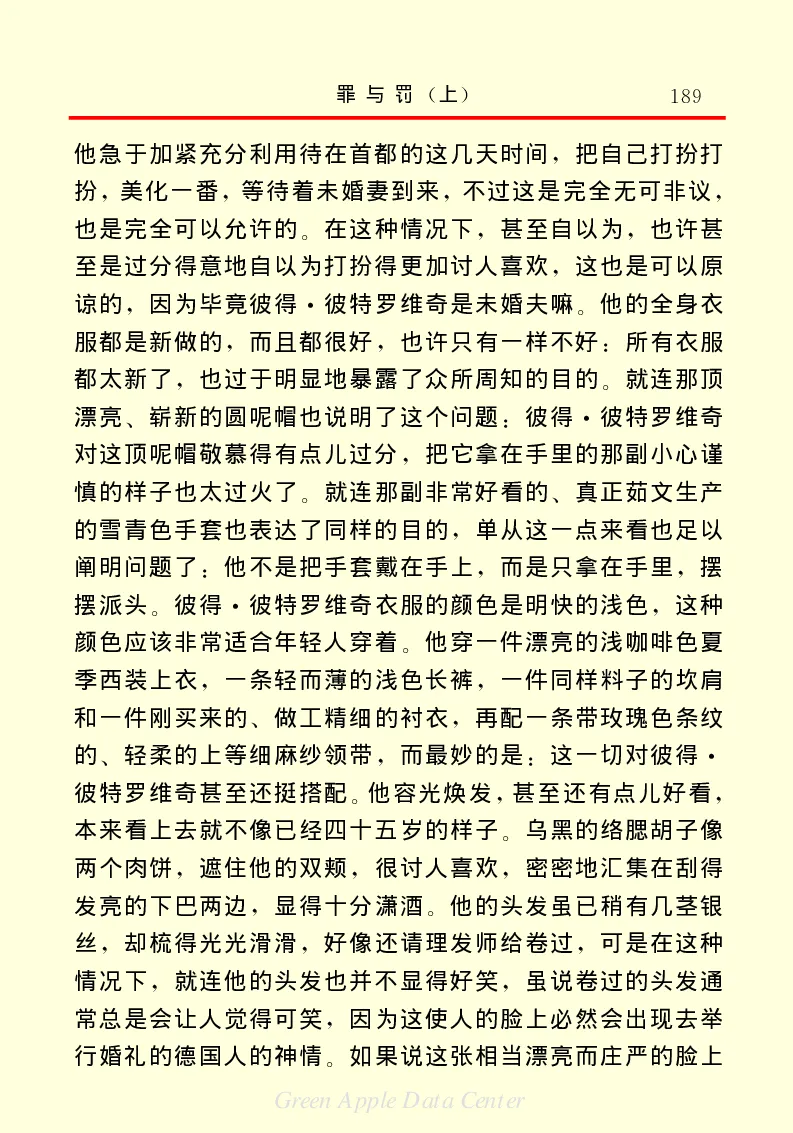 罪与罚（上）　189

他急于加紧充分利用待在首都的这几天时间，把自己打扮打扮，美化一番，等待着未婚妻到来，不过这是完全无可非议，也是完全可以允许的。在这种情况下，甚至自以为，也许甚至是过分得意地自以为打扮得更加讨人喜欢，这也是可以原谅的，因为毕竟彼得·彼特罗维奇是未婚夫嘛。他的全身衣服都是新做的，而且都很好，也许只有一样不好：所有衣服都太新了，也过于明显地暴露了众所周知的目的。就连那顶漂亮、崭新的圆呢帽也说明了这个问题：彼得·彼特罗维奇对这顶呢帽敬慕得有点儿过分，把它拿在手里的那副小心谨慎的样子也太过火了。就连那副非常好看的、真正茹文生产的雪青色手套也表达了同样的目的，单从这一点来看也足以阐明问题了：他不是把手套戴在手上，而是只拿在手里，摆摆派头。彼得·彼特罗维奇衣服的颜色是明快的浅色，这种颜色应该非常适合年轻人穿着。他穿一件漂亮的浅咖啡色夏季西装上衣，一条轻而薄的浅色长裤，一件同样料子的坎肩和一件刚买来的、做工精细的衬衣，再配一条带玫瑰色条纹的、轻柔的上等细麻纱领带，而最妙的是：这一切对彼得·彼特罗维奇甚至还挺搭配。他容光焕发，甚至还有点儿好看，本来看上去就不像已经四十五岁的样子。乌黑的络腮胡子像两个肉饼，遮住他的双颊，很讨人喜欢，密密地汇集在刮得发亮的下巴两边，显得十分潇洒。他的头发虽已稍有几茎银丝，却梳得光光滑滑，好像还请理发师给卷过，可是在这种情况下，就连他的头发也并不显得好笑，虽说卷过的头发通常总是会让人觉得可笑，因为这使人的脸上必然会出现去举行婚礼的德国人的神情。如果说这张相当漂亮而庄严的脸上

Green Apple Data Center